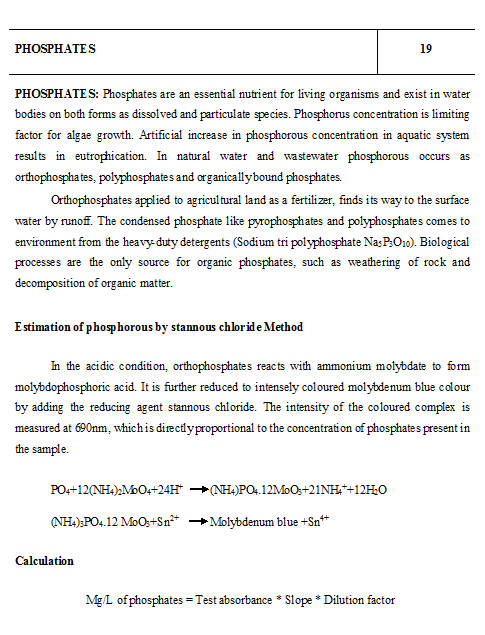 | PHOSPHATES | 19 |
|---|---|

**PHOSPHATES:** Phosphates are an essential nutrient for living organisms and exist in water bodies on both forms as dissolved and particulate species. Phosphorus concentration is limiting factor for algae growth. Artificial increase in phosphorous concentration in aquatic system results in eutrophication. In natural water and wastewater phosphorous occurs as orthophosphates, polyphosphates and organically bound phosphates.

Orthophosphates applied to agricultural land as a fertilizer, finds its way to the surface water by runoff. The condensed phosphate like pyrophosphates and polyphosphates comes to environment from the heavy-duty detergents (Sodium tri polyphosphate $Na_5P_3O_{10}$). Biological processes are the only source for organic phosphates, such as weathering of rock and decomposition of organic matter.

**Estimation of phosphorous by stannous chloride Method**

In the acidic condition, orthophosphates reacts with ammonium molybdate to form molybdophosphoric acid. It is further reduced to intensely coloured molybdenum blue colour by adding the reducing agent stannous chloride. The intensity of the coloured complex is measured at 690nm, which is directly proportional to the concentration of phosphates present in the sample.

$PO_4+12(NH_4)_2MoO_4+24H^+ \rightarrow (NH_4)PO_4.12MoO_3+21NH_4^++12H_2O$

$(NH_4)_3PO_4.12\ MoO_3+Sn^{2+} \rightarrow$ Molybdenum blue $+Sn^{4+}$

**Calculation**

Mg/L of phosphates = Test absorbance * Slope * Dilution factor